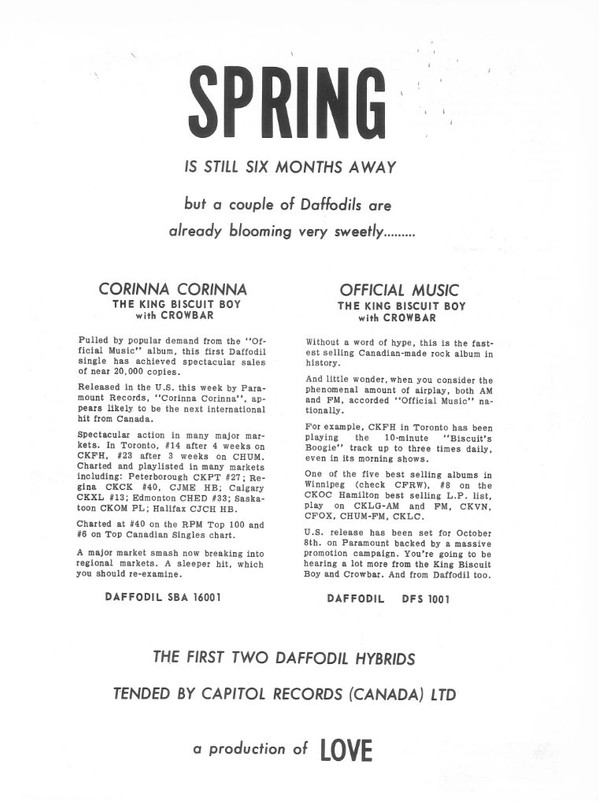 SPRING

IS STILL SIX MONTHS AWAY

but a couple of Daffodils are already blooming very sweetly.........

CORINNA CORINNA
THE KING BISCUIT BOY
with CROWBAR

Pulled by popular demand from the "Official Music" album, this first Daffodil single has achieved spectacular sales of near 20,000 copies.

Released in the U.S. this week by Paramount Records, "Corinna Corinna", appears likely to be the next international hit from Canada.

Spectacular action in many major markets. In Toronto, #14 after 4 weeks on CKFH, #23 after 3 weeks on CHUM. Charted and playlisted in many markets including: Peterborough CKPT #27; Regina CKCK #40, CJME HB; Calgary CKXL #13; Edmonton CHED #33; Saskatoon CKOM PL; Halifax CJCH HB.

Charted at #40 on the RPM Top 100 and #6 on Top Canadian Singles chart.

A major market smash now breaking into regional markets. A sleeper hit, which you should re-examine.

DAFFODIL SBA 16001

OFFICIAL MUSIC
THE KING BISCUIT BOY
with CROWBAR

Without a word of hype, this is the fastest selling Canadian-made rock album in history.

And little wonder, when you consider the phenomenal amount of airplay, both AM and FM, accorded "Official Music" nationally.

For example, CKFH in Toronto has been playing the 10-minute "Biscuit's Boogie" track up to three times daily, even in its morning shows.

One of the five best selling albums in Winnipeg (check CFRW), #8 on the CKOC Hamilton best selling L.P. list, play on CKLG-AM and FM, CKVN, CFOX, CHUM-FM, CKLC.

U.S. release has been set for October 8th. on Paramount backed by a massive promotion campaign. You're going to be hearing a lot more from the King Biscuit Boy and Crowbar. And from Daffodil too.

DAFFODIL DFS 1001

THE FIRST TWO DAFFODIL HYBRIDS

TENDED BY CAPITOL RECORDS (CANADA) LTD

a production of LOVE